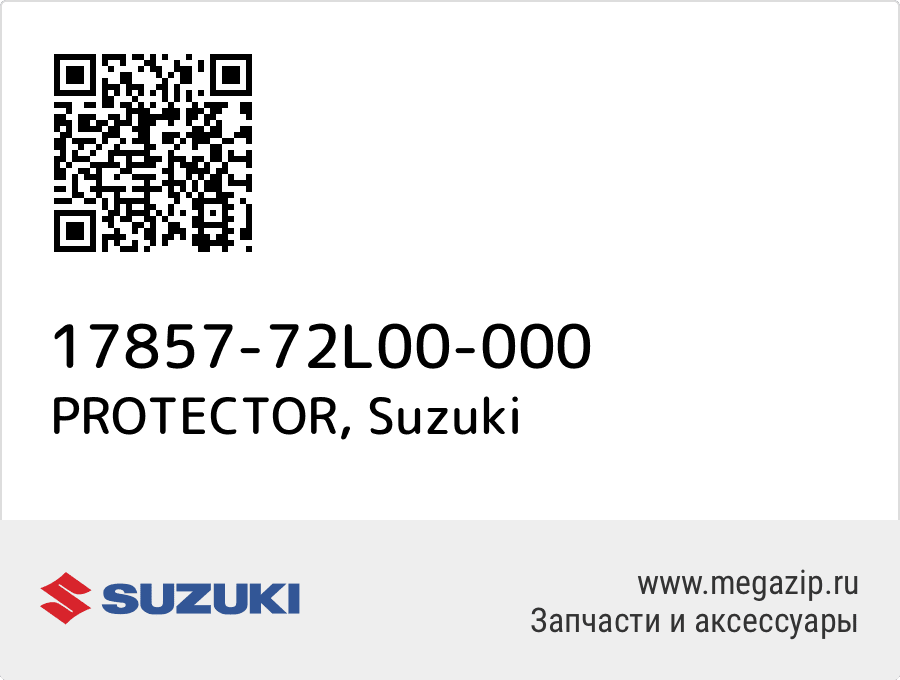 17857-72L00-000
PROTECTOR, Suzuki

SUZUKI

www.megazip.ru
Запчасти и аксессуары